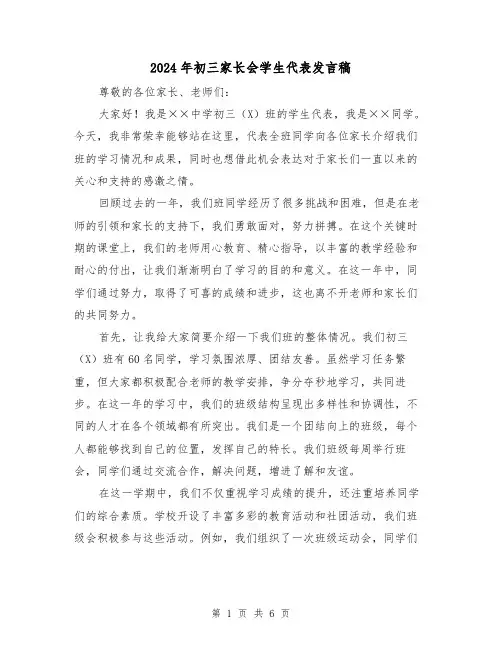 2024年初三家长会学生代表发言稿

尊敬的各位家长、老师们：

大家好！我是××中学初三（X）班的学生代表，我是××同学。今天，我非常荣幸能够站在这里，代表全班同学向各位家长介绍我们班的学习情况和成果，同时也想借此机会表达对于家长们一直以来的关心和支持的感激之情。

回顾过去的一年，我们班同学经历了很多挑战和困难，但是在老师的引领和家长的支持下，我们勇敢面对，努力拼搏。在这个关键时期的课堂上，我们的老师用心教育、精心指导，以丰富的教学经验和耐心的付出，让我们渐渐明白了学习的目的和意义。在这一年中，同学们通过努力，取得了可喜的成绩和进步，这也离不开老师和家长们的共同努力。

首先，让我给大家简要介绍一下我们班的整体情况。我们初三（X）班有60名同学，学习氛围浓厚、团结友善。虽然学习任务繁重，但大家都积极配合老师的教学安排，争分夺秒地学习，共同进步。在这一年的学习中，我们的班级结构呈现出多样性和协调性，不同的人才在各个领域都有所突出。我们是一个团结向上的班级，每个人都能够找到自己的位置，发挥自己的特长。我们班级每周举行班会，同学们通过交流合作，解决问题，增进了解和友谊。

在这一学期中，我们不仅重视学习成绩的提升，还注重培养同学们的综合素质。学校开设了丰富多彩的教育活动和社团活动，我们班级会积极参与这些活动。例如，我们组织了一次班级运动会，同学们

第 1 页 共 6 页